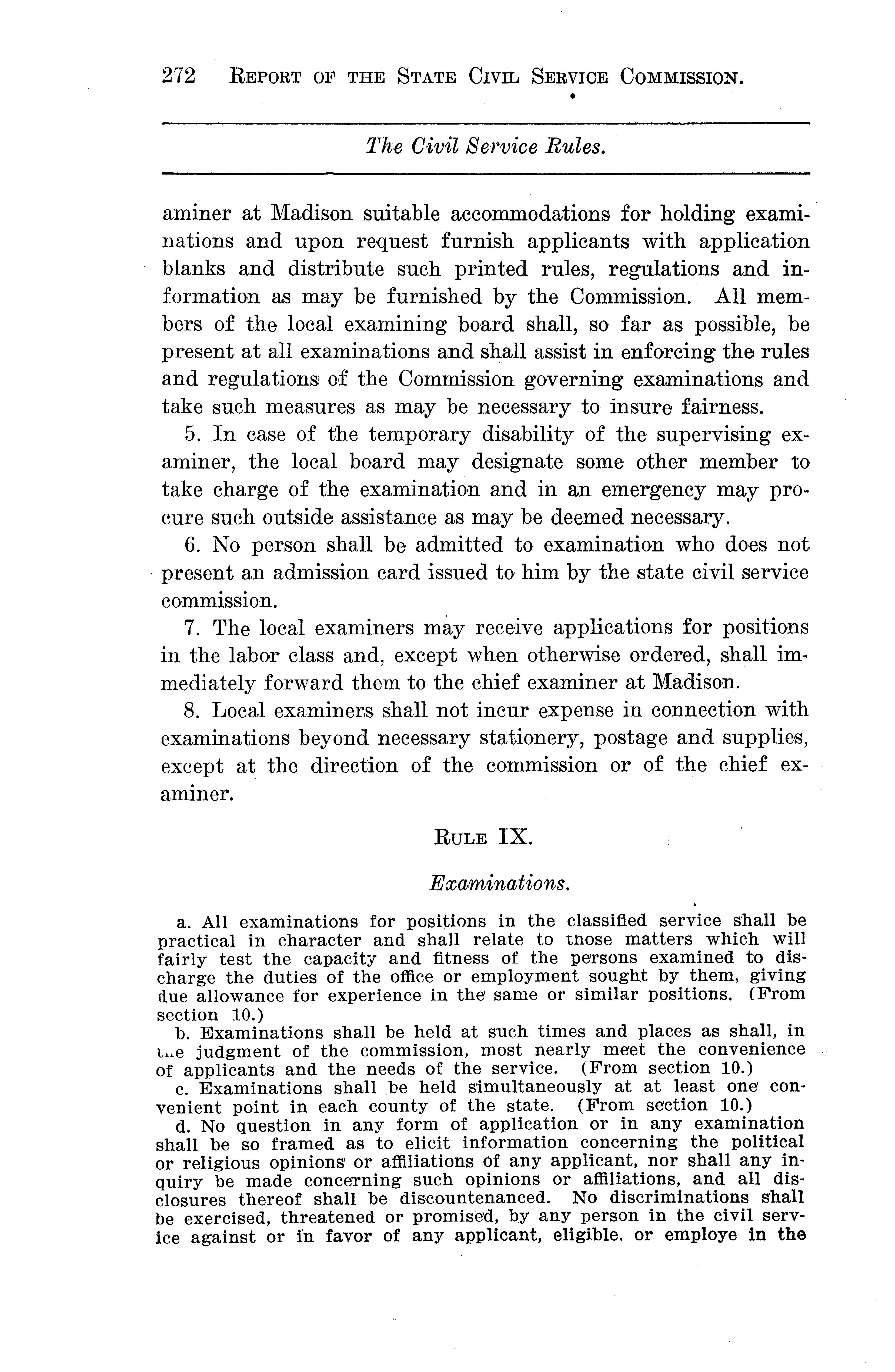 272 REPORT OF THE STATE CIVIL SERVICE COMMISSION.

The Civil Service Rules.

aminer at Madison suitable accommodations for holding examinations and upon request furnish applicants with application blanks and distribute such printed rules, regulations and information as may be furnished by the Commission. All members of the local examining board shall, so far as possible, be present at all examinations and shall assist in enforcing the rules and regulations of the Commission governing examinations and take such measures as may be necessary to insure fairness.

5. In case of the temporary disability of the supervising examiner, the local board may designate some other member to take charge of the examination and in an emergency may procure such outside assistance as may be deemed necessary.

6. No person shall be admitted to examination who does not present an admission card issued to him by the state civil service commission.

7. The local examiners may receive applications for positions in the labor class and, except when otherwise ordered, shall immediately forward them to the chief examiner at Madison.

8. Local examiners shall not incur expense in connection with examinations beyond necessary stationery, postage and supplies, except at the direction of the commission or of the chief examiner.

RULE IX.

Examinations.

a. All examinations for positions in the classified service shall be practical in character and shall relate to those matters which will fairly test the capacity and fitness of the persons examined to discharge the duties of the office or employment sought by them, giving due allowance for experience in the same or similar positions. (From section 10.)

b. Examinations shall be held at such times and places as shall, in the judgment of the commission, most nearly meet the convenience of applicants and the needs of the service. (From section 10.)

c. Examinations shall be held simultaneously at at least one convenient point in each county of the state. (From section 10.)

d. No question in any form of application or in any examination shall be so framed as to elicit information concerning the political or religious opinions or affiliations of any applicant, nor shall any inquiry be made concerning such opinions or affiliations, and all disclosures thereof shall be discountenanced. No discriminations shall be exercised, threatened or promised, by any person in the civil service against or in favor of any applicant, eligible. or employe in the